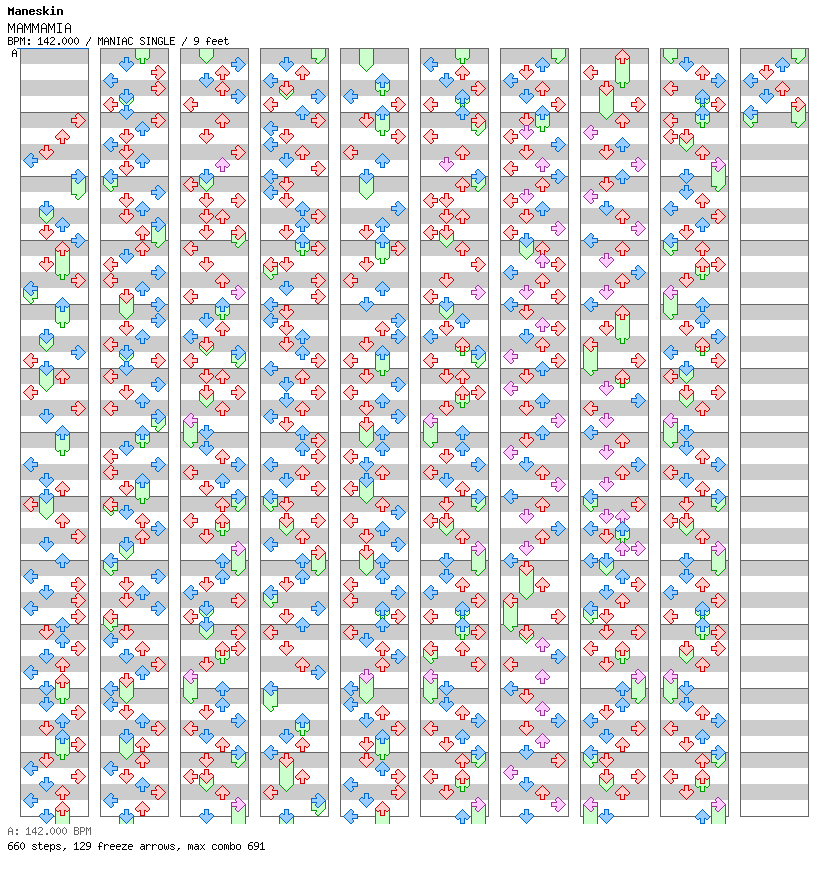 Maneskin
MAMMAMIA
BPM: 142.000 / MANIAC SINGLE / 9 feet

A

A: 142.000 BPM
660 steps, 129 freeze arrows, max combo 691